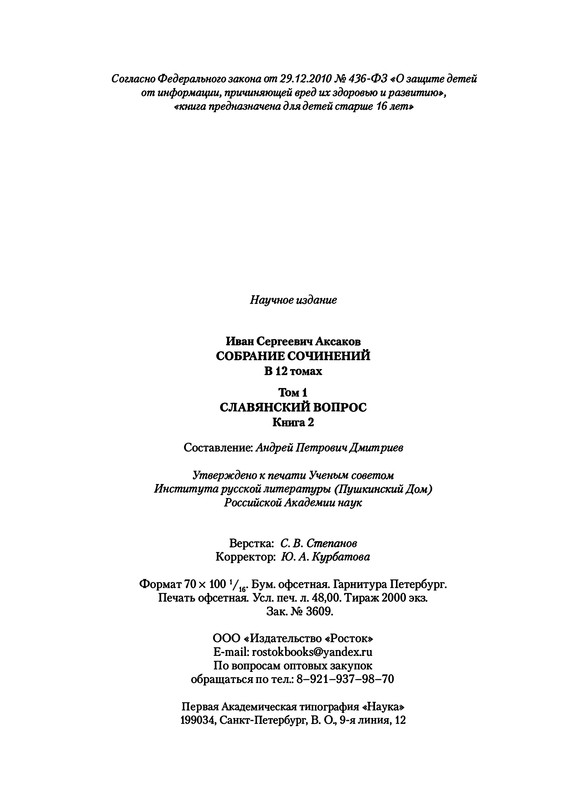 Согласно Федерального закона от 29.12.2010 № 436-ФЗ «О защите детей от информации, причиняющей вред их здоровью и развитию», «книга предназначена для детей старше 16 лет»

Научное издание

Иван Сергеевич Аксаков
СОБРАНИЕ СОЧИНЕНИЙ
В 12 томах

Том 1
СЛАВЯНСКИЙ ВОПРОС
Книга 2

Составление: Андрей Петрович Дмитриев

Утверждено к печати Ученым советом
Института русской литературы (Пушкинский Дом)
Российской Академии наук

Верстка: С. В. Степанов
Корректор: Ю. А. Курбатова

Формат 70 × 100 $^1/_{16}$. Бум. офсетная. Гарнитура Петербург.
Печать офсетная. Усл. печ. л. 48,00. Тираж 2000 экз.
Зак. № 3609.

ООО «Издательство «Росток»
E-mail: rostokbooks@yandex.ru
По вопросам оптовых закупок
обращаться по тел.: 8–921–937–98–70

Первая Академическая типография «Наука»
199034, Санкт-Петербург, В. О., 9-я линия, 12